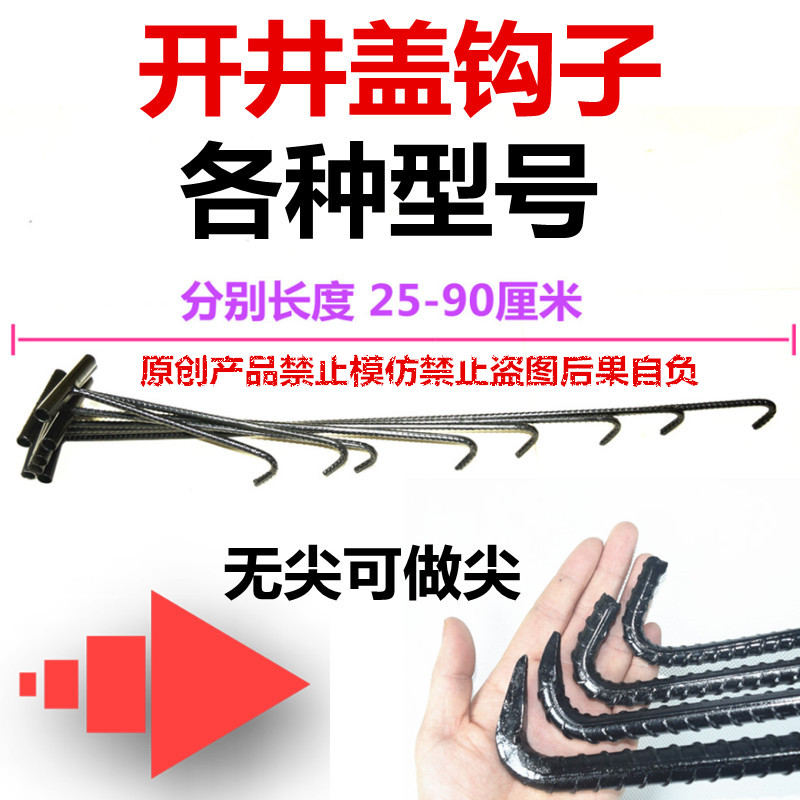 开井盖钩子
各种型号

分别长度 25-90厘米

原创产品禁止模仿禁止盗图后果自负

无尖可做尖